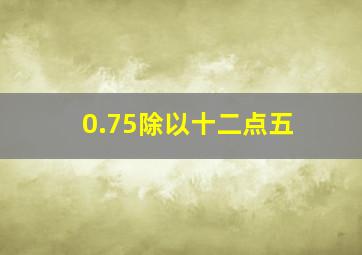 0.75除以十二点五